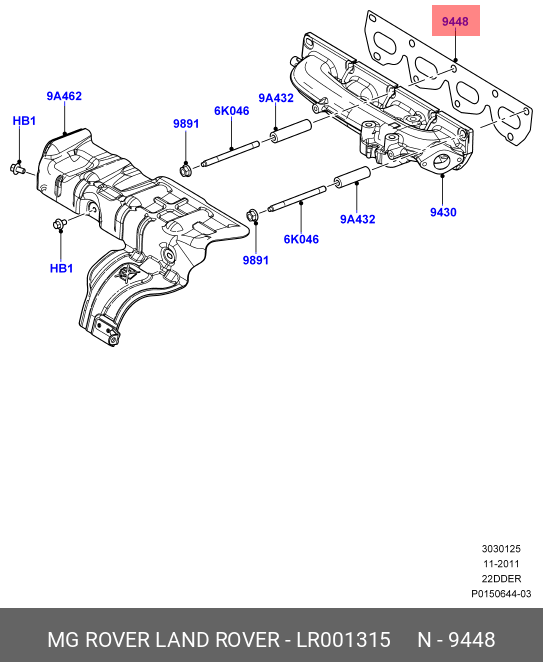 9448

9A462

HB1

9891

6K046

9A432

9A432

9430

6K046

9891

HB1

3030125
11-2011
22DDER
P0150644-03

MG ROVER LAND ROVER - LR001315 N - 9448